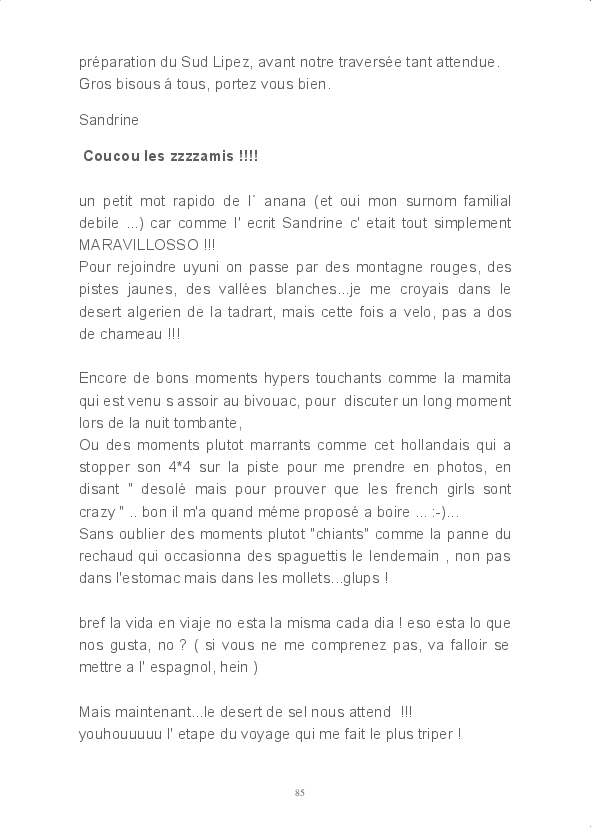 préparation du Sud Lipez, avant notre traversée tant attendue. Gros bisous á tous, portez vous bien.

Sandrine

Coucou les zzzzamis !!!!

un petit mot rapido de l´ anana (et oui mon surnom familial debile ...) car comme l' ecrit Sandrine c' etait tout simplement MARAVILLOSSO !!!
Pour rejoindre uyuni on passe par des montagne rouges, des pistes jaunes, des vallées blanches...je me croyais dans le desert algerien de la tadrart, mais cette fois a velo, pas a dos de chameau !!!

Encore de bons moments hypers touchants comme la mamita qui est venu s assoir au bivouac, pour discuter un long moment lors de la nuit tombante,
Ou des moments plutot marrants comme cet hollandais qui a stopper son 4*4 sur la piste pour me prendre en photos, en disant " desolé mais pour prouver que les french girls sont crazy " .. bon il m'a quand méme proposé a boire ... :-)...
Sans oublier des moments plutot "chiants" comme la panne du rechaud qui occasionna des spaguettis le lendemain , non pas dans l'estomac mais dans les mollets...glups !

bref la vida en viaje no esta la misma cada dia ! eso esta lo que nos gusta, no ? ( si vous ne me comprenez pas, va falloir se mettre a l' espagnol, hein )

Mais maintenant...le desert de sel nous attend !!!
youhouuuuu l' etape du voyage qui me fait le plus triper !

85